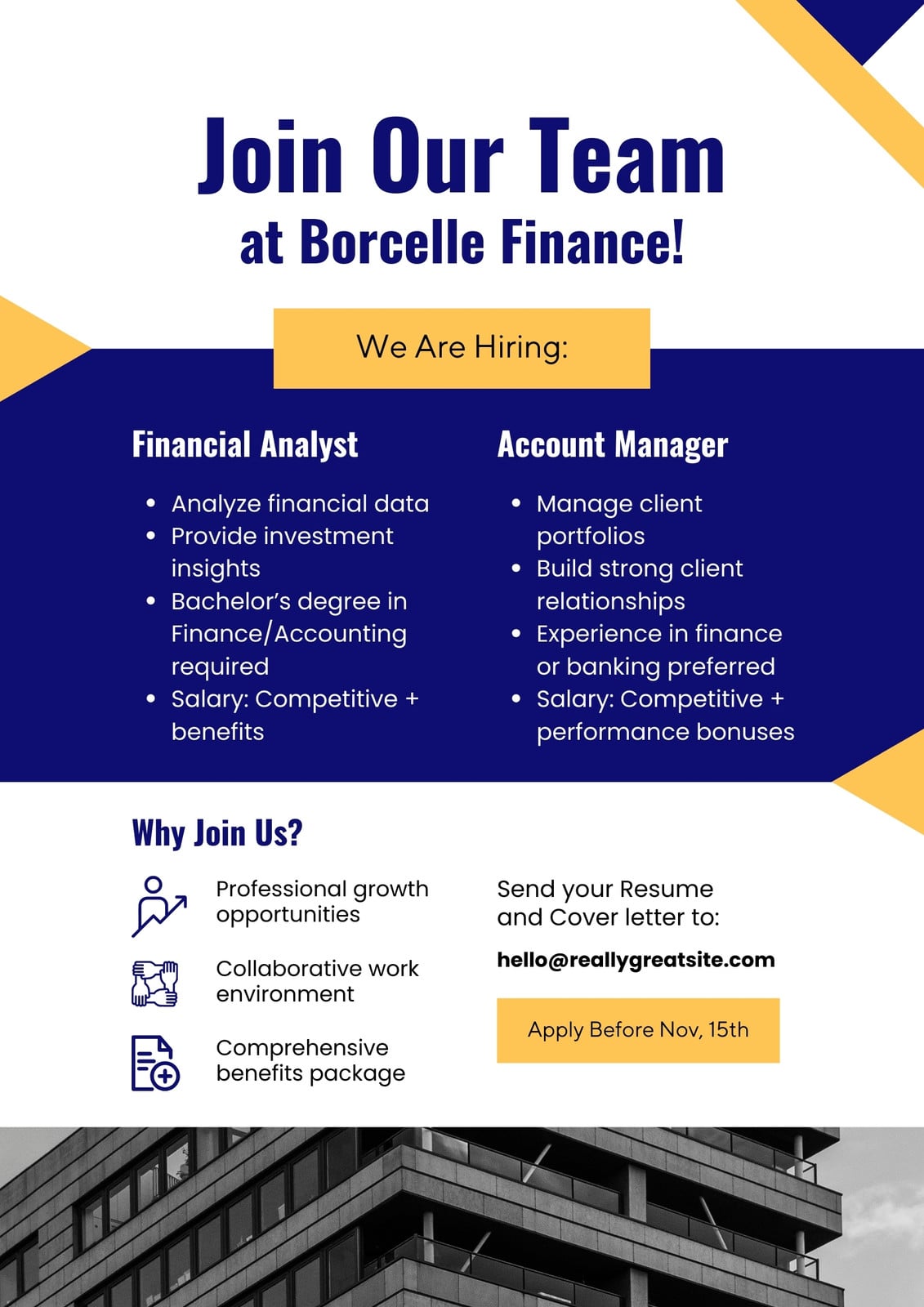 Join Our Team
at Borcelle Finance!

We Are Hiring:

Financial Analyst

- Analyze financial data
- Provide investment insights
- Bachelor's degree in Finance/Accounting required
- Salary: Competitive + benefits

Account Manager

- Manage client portfolios
- Build strong client relationships
- Experience in finance or banking preferred
- Salary: Competitive + performance bonuses

Why Join Us?

Professional growth opportunities

Collaborative work environment

Comprehensive benefits package

Send your Resume and Cover letter to:

hello@reallygreatsite.com

Apply Before Nov, 15th